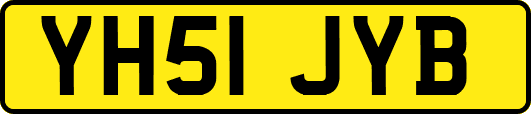 YH51 JYB